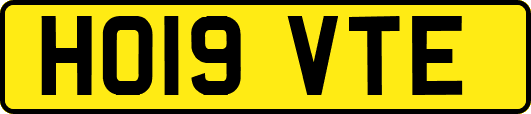 HO19 VTE